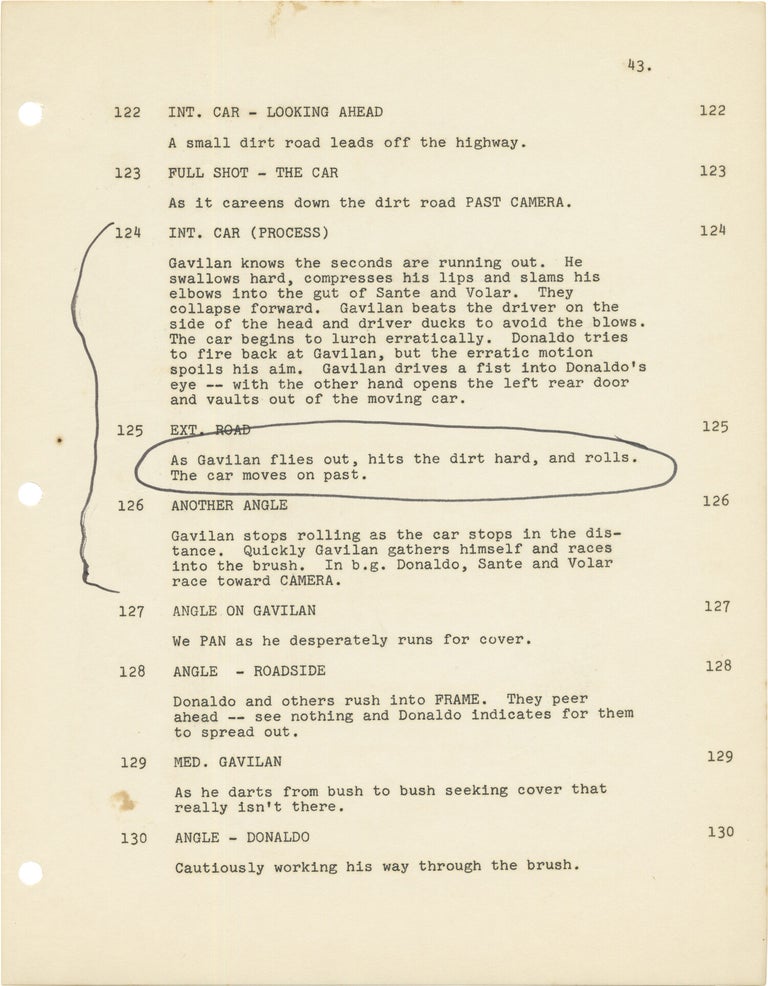 43.

122 INT. CAR - LOOKING AHEAD 122

A small dirt road leads off the highway.

123 FULL SHOT - THE CAR 123

As it careens down the dirt road PAST CAMERA.

124 INT. CAR (PROCESS) 124

Gavilan knows the seconds are running out. He swallows hard, compresses his lips and slams his elbows into the gut of Sante and Volar. They collapse forward. Gavilan beats the driver on the side of the head and driver ducks to avoid the blows. The car begins to lurch erratically. Donaldo tries to fire back at Gavilan, but the erratic motion spoils his aim. Gavilan drives a fist into Donaldo's eye -- with the other hand opens the left rear door and vaults out of the moving car.

125 EXT. ROAD 125

As Gavilan flies out, hits the dirt hard, and rolls. The car moves on past.

126 ANOTHER ANGLE 126

Gavilan stops rolling as the car stops in the distance. Quickly Gavilan gathers himself and races into the brush. In b.g. Donaldo, Sante and Volar race toward CAMERA.

127 ANGLE ON GAVILAN 127

We PAN as he desperately runs for cover.

128 ANGLE - ROADSIDE 128

Donaldo and others rush into FRAME. They peer ahead -- see nothing and Donaldo indicates for them to spread out.

129 MED. GAVILAN 129

As he darts from bush to bush seeking cover that really isn't there.

130 ANGLE - DONALDO 130

Cautiously working his way through the brush.